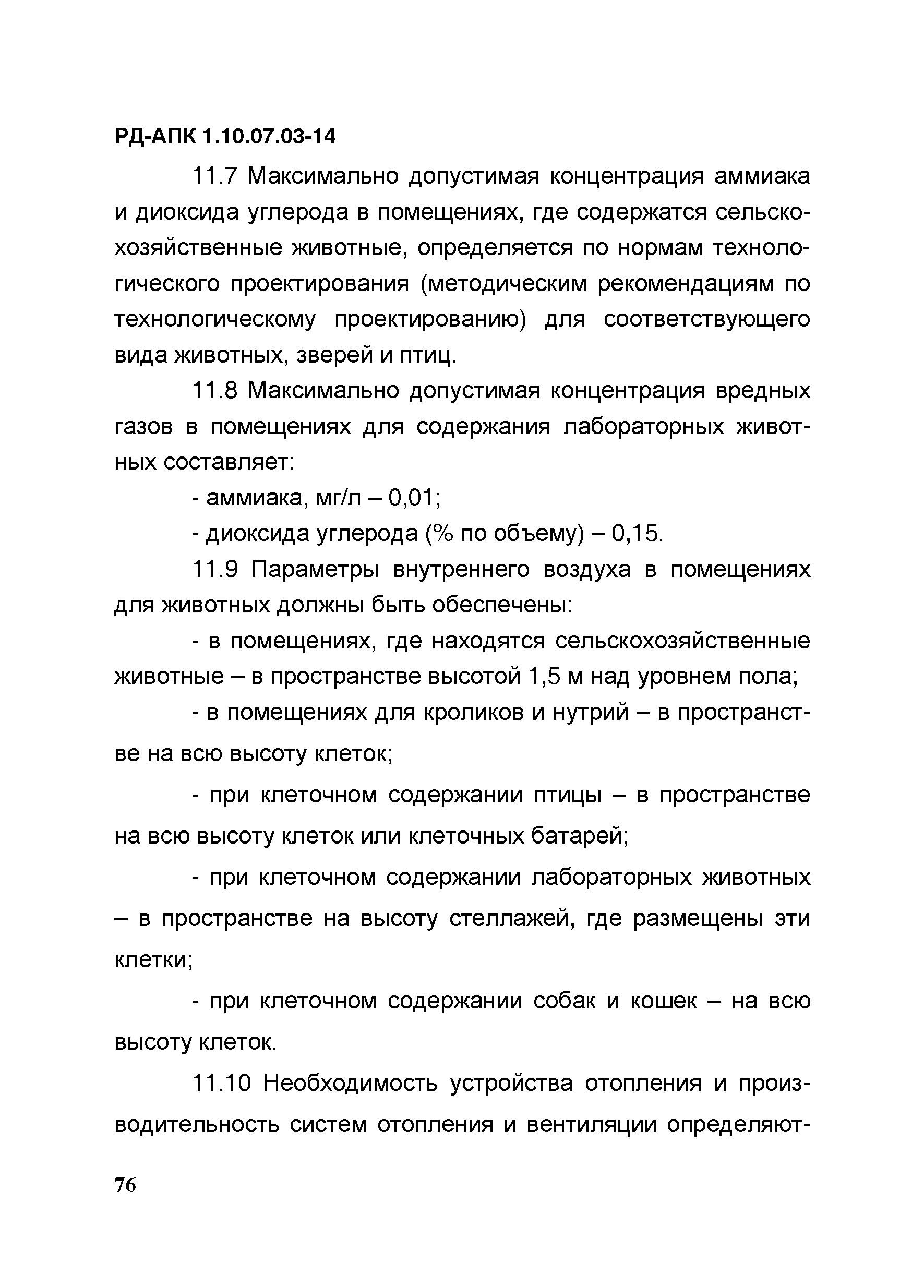 РД-АПК 1.10.07.03-14

11.7 Максимально допустимая концентрация аммиака и диоксида углерода в помещениях, где содержатся сельскохозяйственные животные, определяется по нормам технологического проектирования (методическим рекомендациям по технологическому проектированию) для соответствующего вида животных, зверей и птиц.

11.8 Максимально допустимая концентрация вредных газов в помещениях для содержания лабораторных животных составляет:

- аммиака, мг/л – 0,01;

- диоксида углерода (% по объему) – 0,15.

11.9 Параметры внутреннего воздуха в помещениях для животных должны быть обеспечены:

- в помещениях, где находятся сельскохозяйственные животные – в пространстве высотой 1,5 м над уровнем пола;

- в помещениях для кроликов и нутрий – в пространстве на всю высоту клеток;

- при клеточном содержании птицы – в пространстве на всю высоту клеток или клеточных батарей;

- при клеточном содержании лабораторных животных – в пространстве на высоту стеллажей, где размещены эти клетки;

- при клеточном содержании собак и кошек – на всю высоту клеток.

11.10 Необходимость устройства отопления и производительность систем отопления и вентиляции определяют-

76